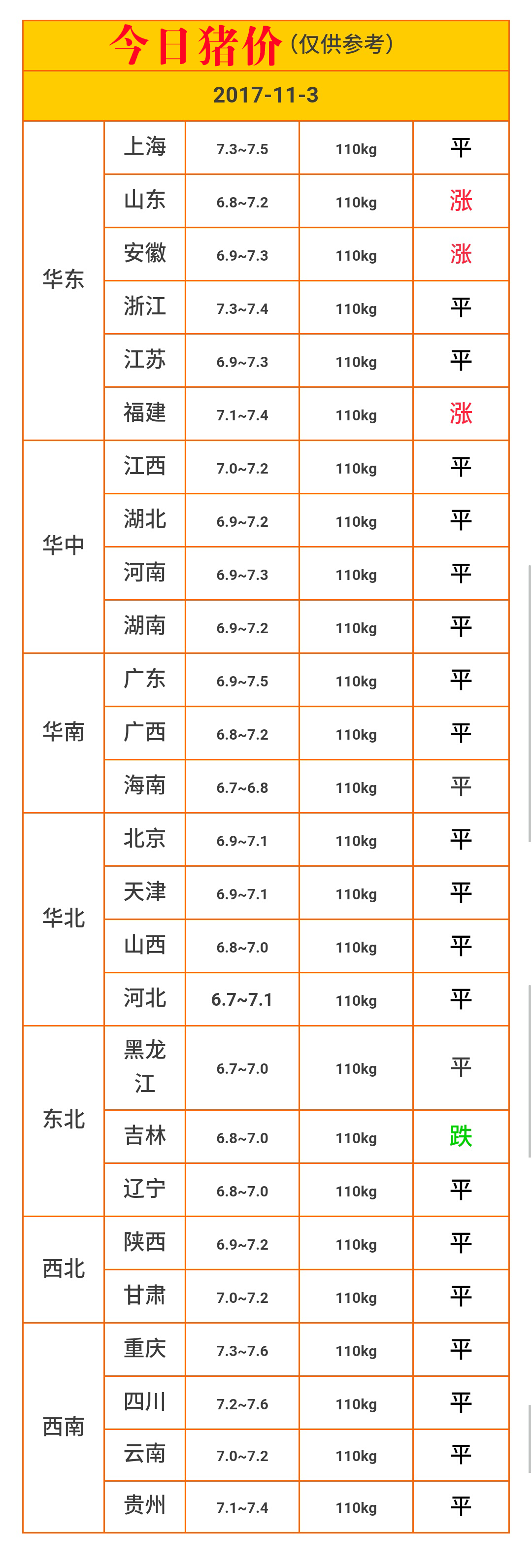 今日猪价（仅供参考）

2017-11-3

| | | | | |
|---|---|---|---|---|
| 华东 | 上海 | 7.3~7.5 | 110kg | 平 |
| | 山东 | 6.8~7.2 | 110kg | 涨 |
| | 安徽 | 6.9~7.3 | 110kg | 涨 |
| | 浙江 | 7.3~7.4 | 110kg | 平 |
| | 江苏 | 6.9~7.3 | 110kg | 平 |
| | 福建 | 7.1~7.4 | 110kg | 涨 |
| 华中 | 江西 | 7.0~7.2 | 110kg | 平 |
| | 湖北 | 6.9~7.2 | 110kg | 平 |
| | 河南 | 6.9~7.3 | 110kg | 平 |
| | 湖南 | 6.9~7.2 | 110kg | 平 |
| 华南 | 广东 | 6.9~7.5 | 110kg | 平 |
| | 广西 | 6.8~7.2 | 110kg | 平 |
| | 海南 | 6.7~6.8 | 110kg | 平 |
| 华北 | 北京 | 6.9~7.1 | 110kg | 平 |
| | 天津 | 6.9~7.1 | 110kg | 平 |
| | 山西 | 6.8~7.0 | 110kg | 平 |
| | 河北 | 6.7~7.1 | 110kg | 平 |
| 东北 | 黑龙江 | 6.7~7.0 | 110kg | 平 |
| | 吉林 | 6.8~7.0 | 110kg | 跌 |
| | 辽宁 | 6.8~7.0 | 110kg | 平 |
| 西北 | 陕西 | 6.9~7.2 | 110kg | 平 |
| | 甘肃 | 7.0~7.2 | 110kg | 平 |
| 西南 | 重庆 | 7.3~7.6 | 110kg | 平 |
| | 四川 | 7.2~7.6 | 110kg | 平 |
| | 云南 | 7.0~7.2 | 110kg | 平 |
| | 贵州 | 7.1~7.4 | 110kg | 平 |